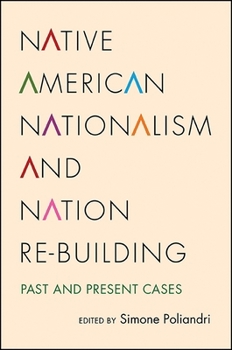 NATIVE AMERICAN NATIONALISM AND NATION RE-BUILDING

PAST AND PRESENT CASES

EDITED BY Simone Poliandri